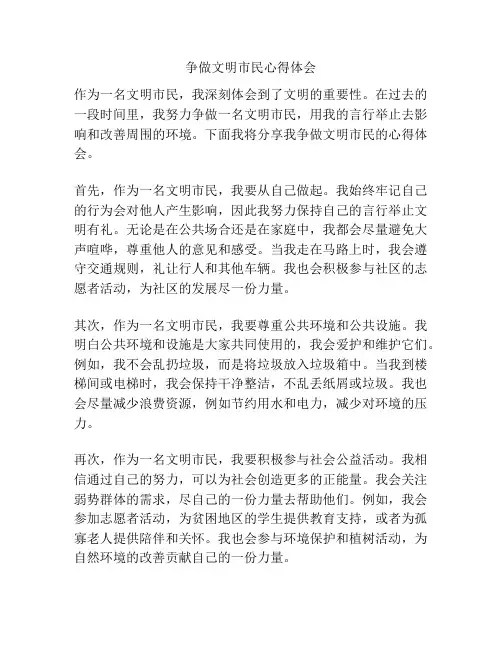 争做文明市民心得体会

作为一名文明市民，我深刻体会到了文明的重要性。在过去的一段时间里，我努力争做一名文明市民，用我的言行举止去影响和改善周围的环境。下面我将分享我争做文明市民的心得体会。

首先，作为一名文明市民，我要从自己做起。我始终牢记自己的行为会对他人产生影响，因此我努力保持自己的言行举止文明有礼。无论是在公共场合还是在家庭中，我都会尽量避免大声喧哗，尊重他人的意见和感受。当我走在马路上时，我会遵守交通规则，礼让行人和其他车辆。我也会积极参与社区的志愿者活动，为社区的发展尽一份力量。

其次，作为一名文明市民，我要尊重公共环境和公共设施。我明白公共环境和设施是大家共同使用的，我会爱护和维护它们。例如，我不会乱扔垃圾，而是将垃圾放入垃圾箱中。当我到楼梯间或电梯时，我会保持干净整洁，不乱丢纸屑或垃圾。我也会尽量减少浪费资源，例如节约用水和电力，减少对环境的压力。

再次，作为一名文明市民，我要积极参与社会公益活动。我相信通过自己的努力，可以为社会创造更多的正能量。我会关注弱势群体的需求，尽自己的一份力量去帮助他们。例如，我会参加志愿者活动，为贫困地区的学生提供教育支持，或者为孤寡老人提供陪伴和关怀。我也会参与环境保护和植树活动，为自然环境的改善贡献自己的一份力量。